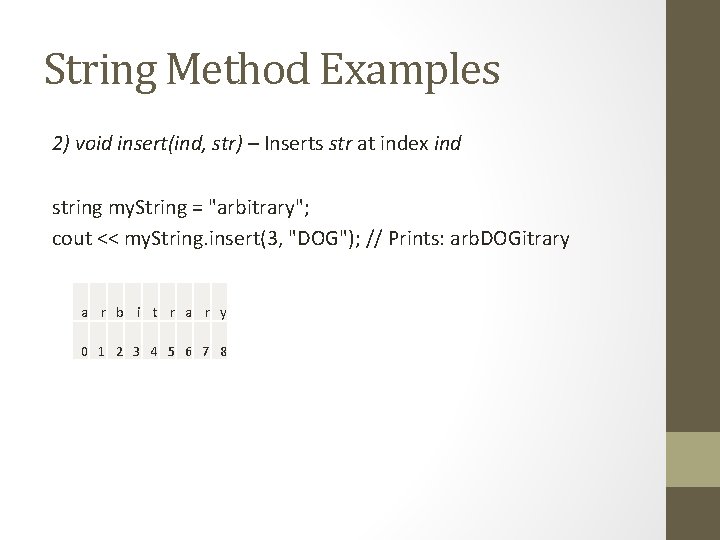 String Method Examples

2) void insert(ind, str) – Inserts str at index ind

string myString = "arbitrary";
cout << myString.insert(3, "DOG"); // Prints: arbDOGitrary

| a | r | b | i | t | r | a | r | y |
|---|---|---|---|---|---|---|---|---|
| 0 | 1 | 2 | 3 | 4 | 5 | 6 | 7 | 8 |